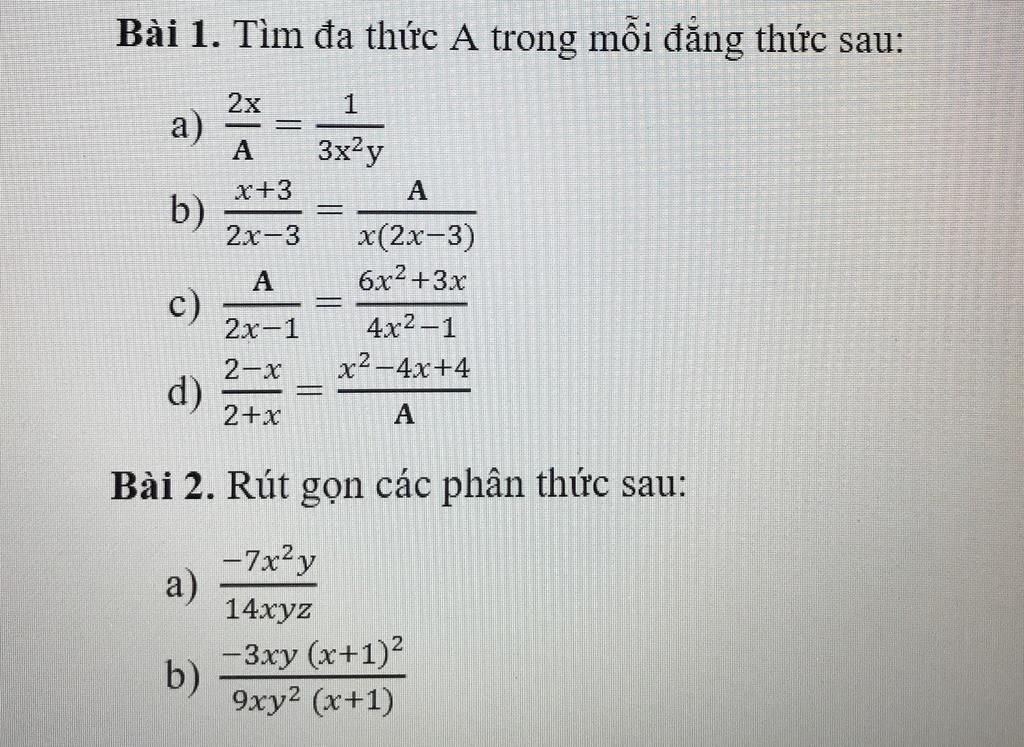 **Bài 1.** Tìm đa thức A trong mỗi đẳng thức sau:

a) $\frac{2x}{A} = \frac{1}{3x^2y}$

b) $\frac{x+3}{2x-3} = \frac{A}{x(2x-3)}$

c) $\frac{A}{2x-1} = \frac{6x^2+3x}{4x^2-1}$

d) $\frac{2-x}{2+x} = \frac{x^2-4x+4}{A}$

**Bài 2.** Rút gọn các phân thức sau:

a) $\frac{-7x^2y}{14xyz}$

b) $\frac{-3xy\,(x+1)^2}{9xy^2\,(x+1)}$